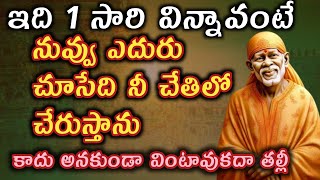 ఇది 1 సారి విన్నావంటే
నువ్వు ఎదురు చూసేది నీ చేతిలో చేరుస్తాను
కాదు అనకుండా వింటావుకదా తల్లీ